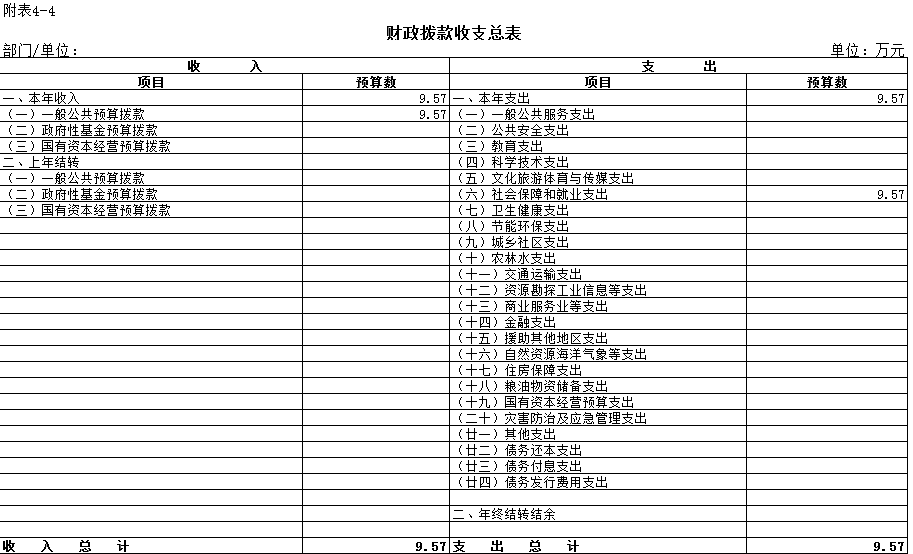 附表4-4

财政拨款收支总表

部门/单位：

单位：万元

| 收　　入 | | 支　　出 | |
|---|---|---|---|
| 项目 | 预算数 | 项目 | 预算数 |
| 一、本年收入 | 9.57 | 一、本年支出 | 9.57 |
| （一）一般公共预算拨款 | 9.57 | （一）一般公共服务支出 | |
| （二）政府性基金预算拨款 | | （二）公共安全支出 | |
| （三）国有资本经营预算拨款 | | （三）教育支出 | |
| 二、上年结转 | | （四）科学技术支出 | |
| （一）一般公共预算拨款 | | （五）文化旅游体育与传媒支出 | |
| （二）政府性基金预算拨款 | | （六）社会保障和就业支出 | 9.57 |
| （三）国有资本经营预算拨款 | | （七）卫生健康支出 | |
| | | （八）节能环保支出 | |
| | | （九）城乡社区支出 | |
| | | （十）农林水支出 | |
| | | （十一）交通运输支出 | |
| | | （十二）资源勘探工业信息等支出 | |
| | | （十三）商业服务业等支出 | |
| | | （十四）金融支出 | |
| | | （十五）援助其他地区支出 | |
| | | （十六）自然资源海洋气象等支出 | |
| | | （十七）住房保障支出 | |
| | | （十八）粮油物资储备支出 | |
| | | （十九）国有资本经营预算支出 | |
| | | （二十）灾害防治及应急管理支出 | |
| | | （廿一）其他支出 | |
| | | （廿二）债务还本支出 | |
| | | （廿三）债务付息支出 | |
| | | （廿四）债务发行费用支出 | |
| | | | |
| | | 二、年终结转结余 | |
| | | | |
| 收　入　总　计 | 9.57 | 支　出　总　计 | 9.57 |